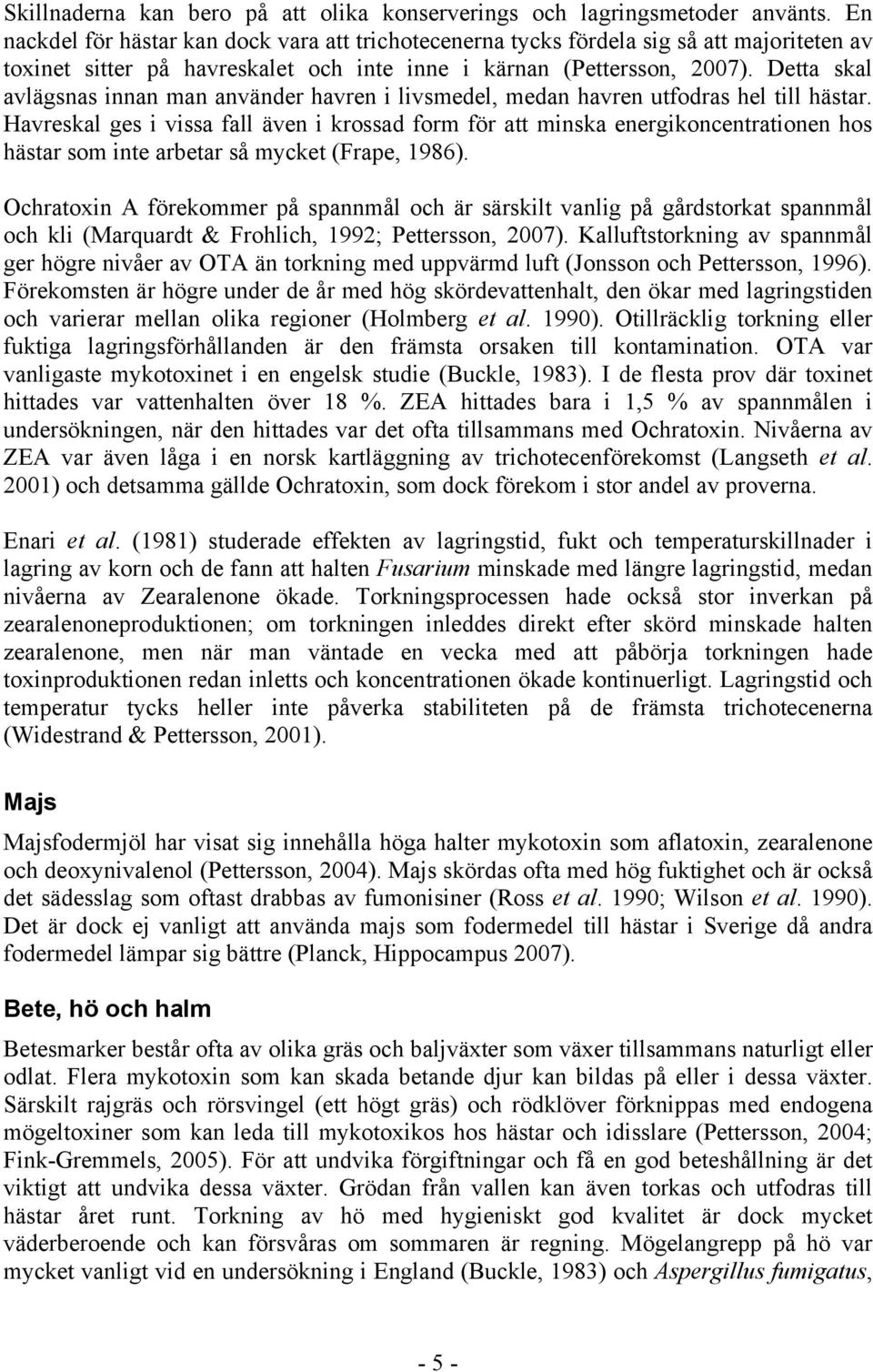 Skillnaderna kan bero på att olika konserverings och lagringsmetoder använts. En nackdel för hästar kan dock vara att trichotecenerna tycks fördela sig så att majoriteten av toxinet sitter på havreskalet och inte inne i kärnan (Pettersson, 2007). Detta skal avlägsnas innan man använder havren i livsmedel, medan havren utfodras hel till hästar. Havreskal ges i vissa fall även i krossad form för att minska energikoncentrationen hos hästar som inte arbetar så mycket (Frape, 1986).

Ochratoxin A förekommer på spannmål och är särskilt vanlig på gårdstorkat spannmål och kli (Marquardt & Frohlich, 1992; Pettersson, 2007). Kalluftstorkning av spannmål ger högre nivåer av OTA än torkning med uppvärmd luft (Jonsson och Pettersson, 1996). Förekomsten är högre under de år med hög skördevattenhalt, den ökar med lagringstiden och varierar mellan olika regioner (Holmberg et al. 1990). Otillräcklig torkning eller fuktiga lagringsförhållanden är den främsta orsaken till kontamination. OTA var vanligaste mykotoxinet i en engelsk studie (Buckle, 1983). I de flesta prov där toxinet hittades var vattenhalten över 18 %. ZEA hittades bara i 1,5 % av spannmålen i undersökningen, när den hittades var det ofta tillsammans med Ochratoxin. Nivåerna av ZEA var även låga i en norsk kartläggning av trichotecenförekomst (Langseth et al. 2001) och detsamma gällde Ochratoxin, som dock förekom i stor andel av proverna.

Enari et al. (1981) studerade effekten av lagringstid, fukt och temperaturskillnader i lagring av korn och de fann att halten Fusarium minskade med längre lagringstid, medan nivåerna av Zearalenone ökade. Torkningsprocessen hade också stor inverkan på zearalenoneproduktionen; om torkningen inleddes direkt efter skörd minskade halten zearalenone, men när man väntade en vecka med att påbörja torkningen hade toxinproduktionen redan inletts och koncentrationen ökade kontinuerligt. Lagringstid och temperatur tycks heller inte påverka stabiliteten på de främsta trichotecenerna (Widestrand & Pettersson, 2001).

Majs

Majsfodermjöl har visat sig innehålla höga halter mykotoxin som aflatoxin, zearalenone och deoxynivalenol (Pettersson, 2004). Majs skördas ofta med hög fuktighet och är också det sädesslag som oftast drabbas av fumonisiner (Ross et al. 1990; Wilson et al. 1990). Det är dock ej vanligt att använda majs som fodermedel till hästar i Sverige då andra fodermedel lämpar sig bättre (Planck, Hippocampus 2007).

Bete, hö och halm

Betesmarker består ofta av olika gräs och baljväxter som växer tillsammans naturligt eller odlat. Flera mykotoxin som kan skada betande djur kan bildas på eller i dessa växter. Särskilt rajgräs och rörsvingel (ett högt gräs) och rödklöver förknippas med endogena mögeltoxiner som kan leda till mykotoxikos hos hästar och idisslare (Pettersson, 2004; Fink-Gremmels, 2005). För att undvika förgiftningar och få en god beteshållning är det viktigt att undvika dessa växter. Grödan från vallen kan även torkas och utfodras till hästar året runt. Torkning av hö med hygieniskt god kvalitet är dock mycket väderberoende och kan försvåras om sommaren är regning. Mögelangrepp på hö var mycket vanligt vid en undersökning i England (Buckle, 1983) och Aspergillus fumigatus,

- 5 -